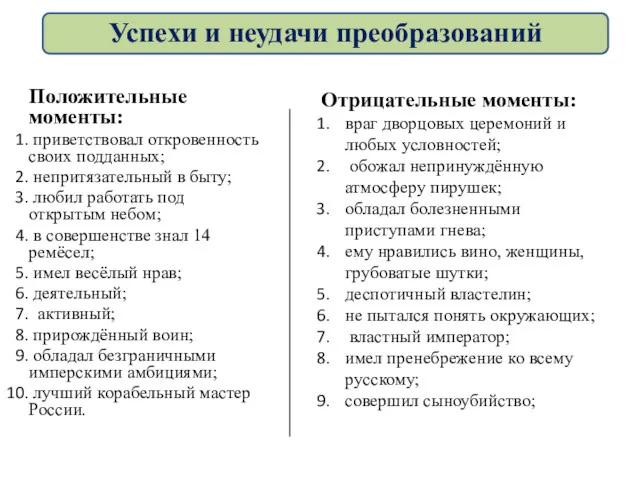 Успехи и неудачи преобразований

Положительные моменты:
1. приветствовал откровенность своих подданных;
2. непритязательный в быту;
3. любил работать под открытым небом;
4. в совершенстве знал 14 ремёсел;
5. имел весёлый нрав;
6. деятельный;
7. активный;
8. прирождённый воин;
9. обладал безграничными имперскими амбициями;
10. лучший корабельный мастер России.

Отрицательные моменты:
1. враг дворцовых церемоний и любых условностей;
2. обожал непринуждённую атмосферу пирушек;
3. обладал болезненными приступами гнева;
4. ему нравились вино, женщины, грубоватые шутки;
5. деспотичный властелин;
6. не пытался понять окружающих;
7. властный император;
8. имел пренебрежение ко всему русскому;
9. совершил сыноубийство;